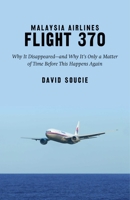 MALAYSIA AIRLINES
FLIGHT 370

Why It Disappeared—and Why It's Only a Matter of Time Before This Happens Again

DAVID SOUCIE